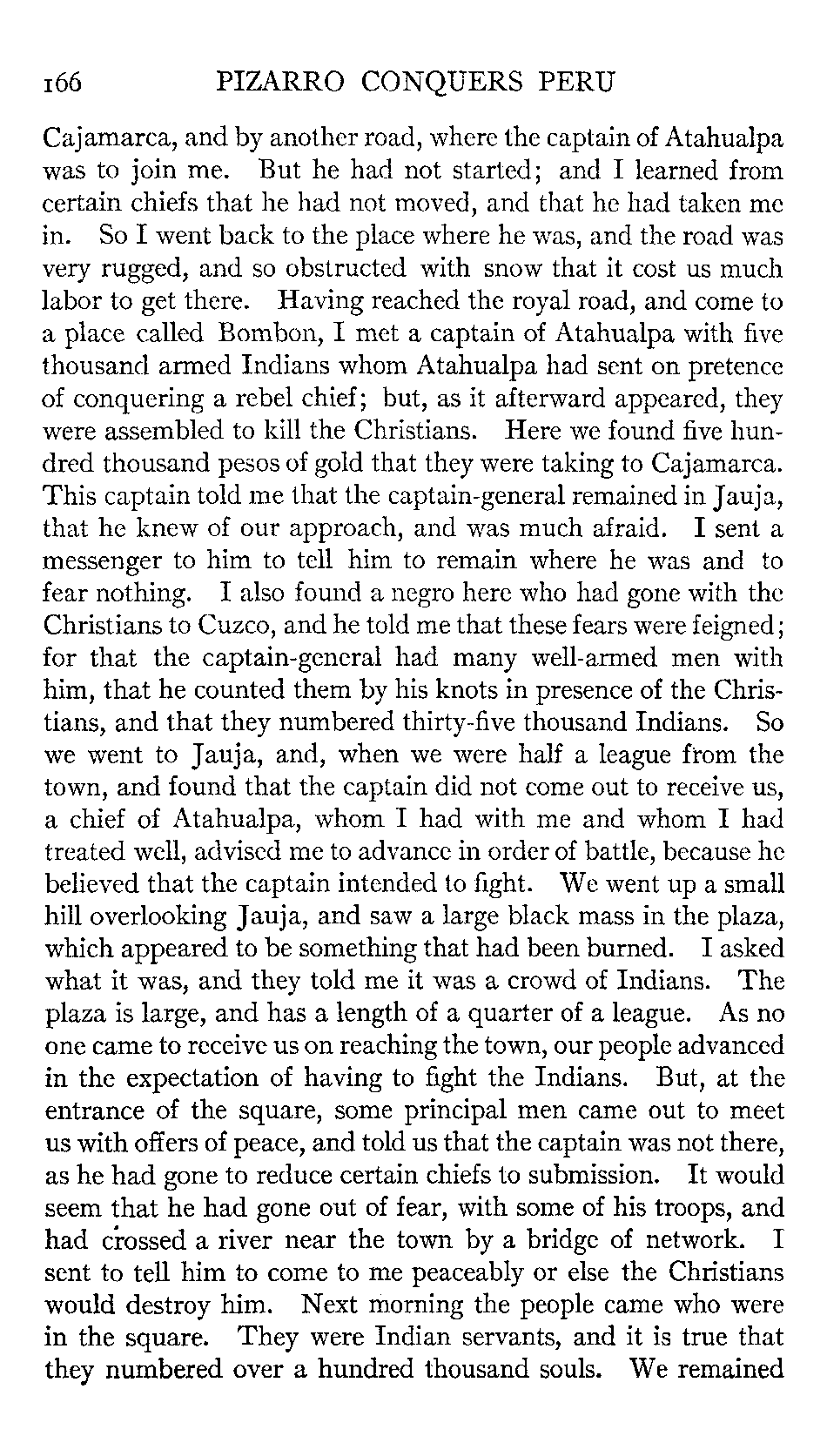 166 PIZARRO CONQUERS PERU

Cajamarca, and by another road, where the captain of Atahualpa was to join me. But he had not started; and I learned from certain chiefs that he had not moved, and that he had taken me in. So I went back to the place where he was, and the road was very rugged, and so obstructed with snow that it cost us much labor to get there. Having reached the royal road, and come to a place called Bombon, I met a captain of Atahualpa with five thousand armed Indians whom Atahualpa had sent on pretence of conquering a rebel chief; but, as it afterward appeared, they were assembled to kill the Christians. Here we found five hundred thousand pesos of gold that they were taking to Cajamarca. This captain told me that the captain-general remained in Jauja, that he knew of our approach, and was much afraid. I sent a messenger to him to tell him to remain where he was and to fear nothing. I also found a negro here who had gone with the Christians to Cuzco, and he told me that these fears were feigned; for that the captain-general had many well-armed men with him, that he counted them by his knots in presence of the Christians, and that they numbered thirty-five thousand Indians. So we went to Jauja, and, when we were half a league from the town, and found that the captain did not come out to receive us, a chief of Atahualpa, whom I had with me and whom I had treated well, advised me to advance in order of battle, because he believed that the captain intended to fight. We went up a small hill overlooking Jauja, and saw a large black mass in the plaza, which appeared to be something that had been burned. I asked what it was, and they told me it was a crowd of Indians. The plaza is large, and has a length of a quarter of a league. As no one came to receive us on reaching the town, our people advanced in the expectation of having to fight the Indians. But, at the entrance of the square, some principal men came out to meet us with offers of peace, and told us that the captain was not there, as he had gone to reduce certain chiefs to submission. It would seem that he had gone out of fear, with some of his troops, and had crossed a river near the town by a bridge of network. I sent to tell him to come to me peaceably or else the Christians would destroy him. Next morning the people came who were in the square. They were Indian servants, and it is true that they numbered over a hundred thousand souls. We remained